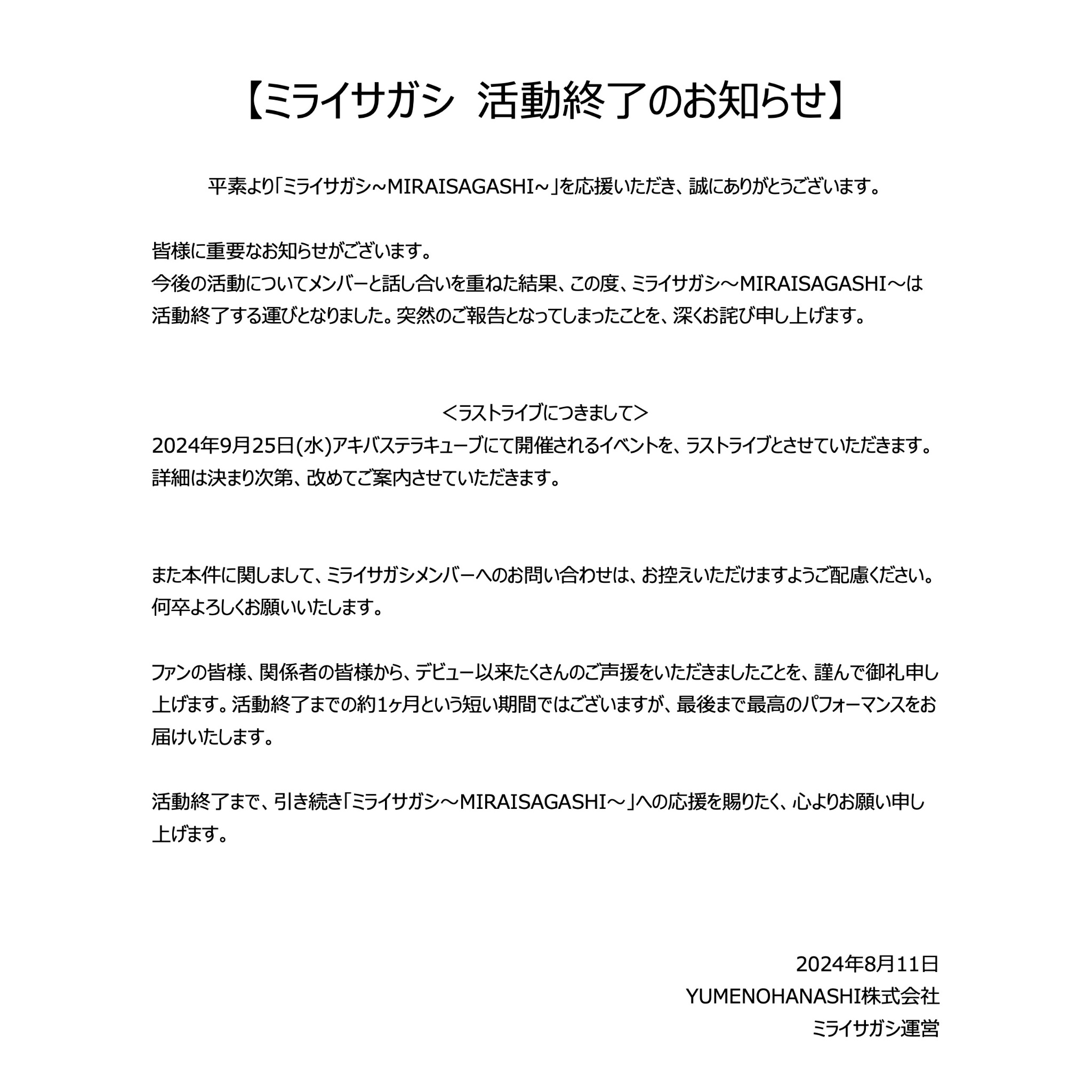 【ミライサガシ　活動終了のお知らせ】

平素より「ミライサガシ~MIRAISAGASHI~」を応援いただき、誠にありがとうございます。

皆様に重要なお知らせがございます。
今後の活動についてメンバーと話し合いを重ねた結果、この度、ミライサガシ～MIRAISAGASHI～は活動終了する運びとなりました。突然のご報告となってしまったことを、深くお詫び申し上げます。

＜ラストライブにつきまして＞
2024年9月25日(水)アキバステラキューブにて開催されるイベントを、ラストライブとさせていただきます。
詳細は決まり次第、改めてご案内させていただきます。

また本件に関しまして、ミライサガシメンバーへのお問い合わせは、お控えいただけますようご配慮ください。
何卒よろしくお願いいたします。

ファンの皆様、関係者の皆様から、デビュー以来たくさんのご声援をいただきましたことを、謹んで御礼申し上げます。活動終了までの約1ヶ月という短い期間ではございますが、最後まで最高のパフォーマンスをお届けいたします。

活動終了まで、引き続き「ミライサガシ～MIRAISAGASHI～」への応援を賜りたく、心よりお願い申し上げます。

2024年8月11日
YUMENOHANASHI株式会社
ミライサガシ運営